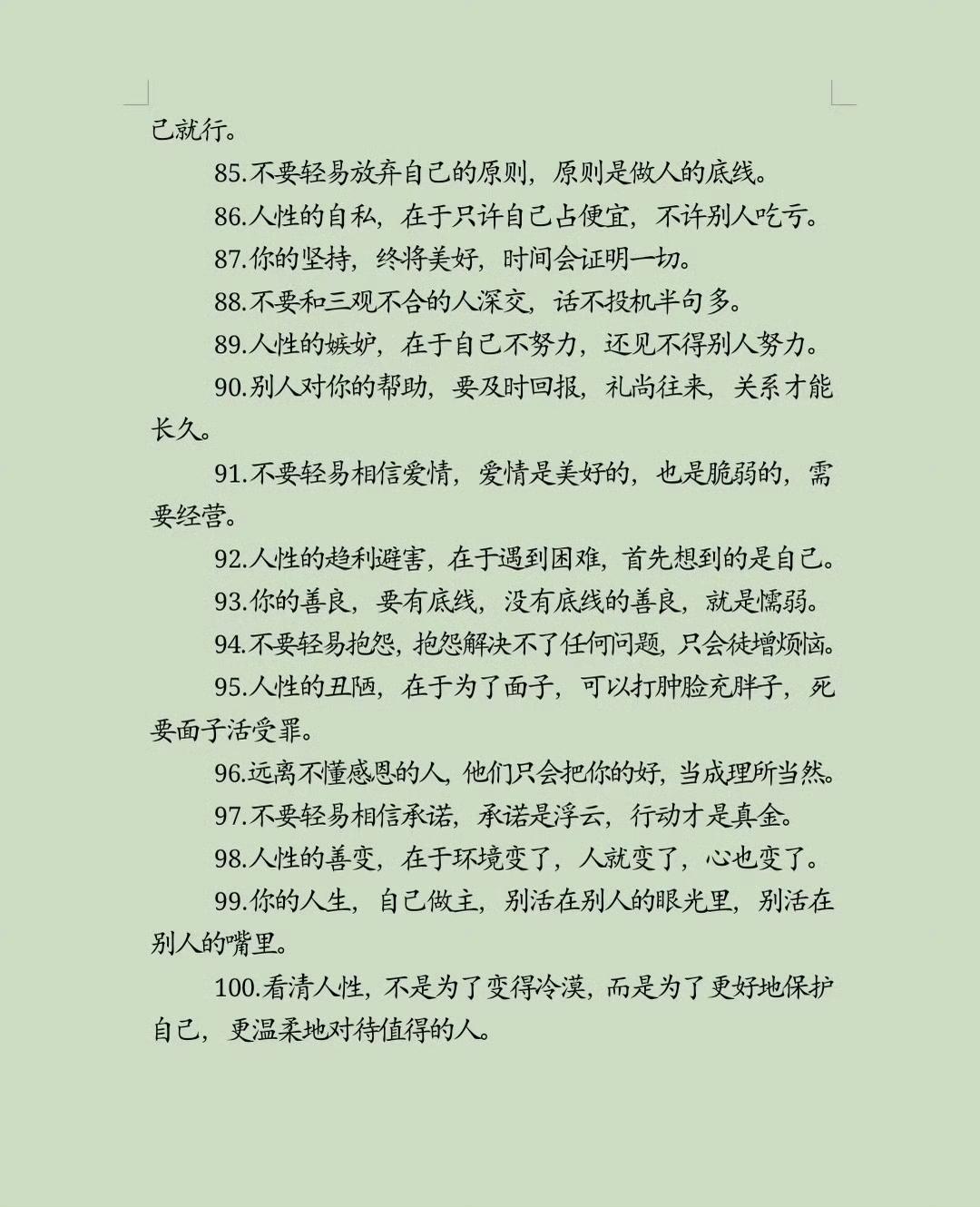 己就行。

85.不要轻易放弃自己的原则，原则是做人的底线。

86.人性的自私，在于只许自己占便宜，不许别人吃亏。

87.你的坚持，终将美好，时间会证明一切。

88.不要和三观不合的人深交，话不投机半句多。

89.人性的嫉妒，在于自己不努力，还见不得别人努力。

90.别人对你的帮助，要及时回报，礼尚往来，关系才能长久。

91.不要轻易相信爱情，爱情是美好的，也是脆弱的，需要经营。

92.人性的趋利避害，在于遇到困难，首先想到的是自己。

93.你的善良，要有底线，没有底线的善良，就是懦弱。

94.不要轻易抱怨，抱怨解决不了任何问题，只会徒增烦恼。

95.人性的丑陋，在于为了面子，可以打肿脸充胖子，死要面子活受罪。

96.远离不懂感恩的人，他们只会把你的好，当成理所当然。

97.不要轻易相信承诺，承诺是浮云，行动才是真金。

98.人性的善变，在于环境变了，人就变了，心也变了。

99.你的人生，自己做主，别活在别人的眼光里，别活在别人的嘴里。

100.看清人性，不是为了变得冷漠，而是为了更好地保护自己，更温柔地对待值得的人。